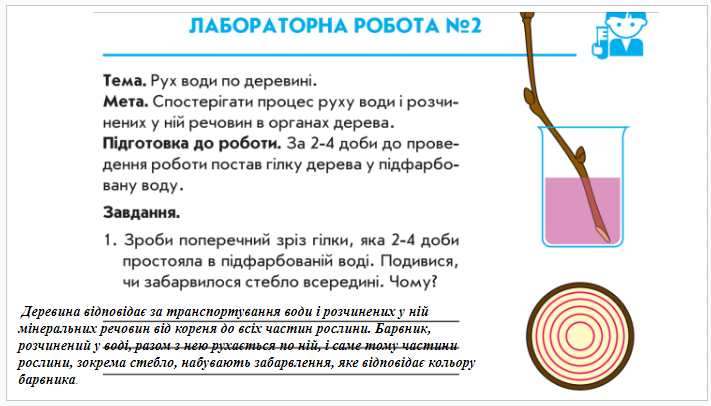 ЛАБОРАТОРНА РОБОТА №2

**Тема.** Рух води по деревині.
**Мета.** Спостерігати процес руху води і розчинених у ній речовин в органах дерева.
**Підготовка до роботи.** За 2-4 доби до проведення роботи постав гілку дерева у підфарбовану воду.

**Завдання.**

1. Зроби поперечний зріз гілки, яка 2-4 доби простояла в підфарбованій воді. Подивися, чи забарвилося стебло всередині. Чому?

Деревина відповідає за транспортування води і розчинених у ній мінеральних речовин від кореня до всіх частин рослини. Барвник, розчинений у воді, разом з нею рухається по ній, і саме тому частини рослини, зокрема стебло, набувають забарвлення, яке відповідає кольору барвника.